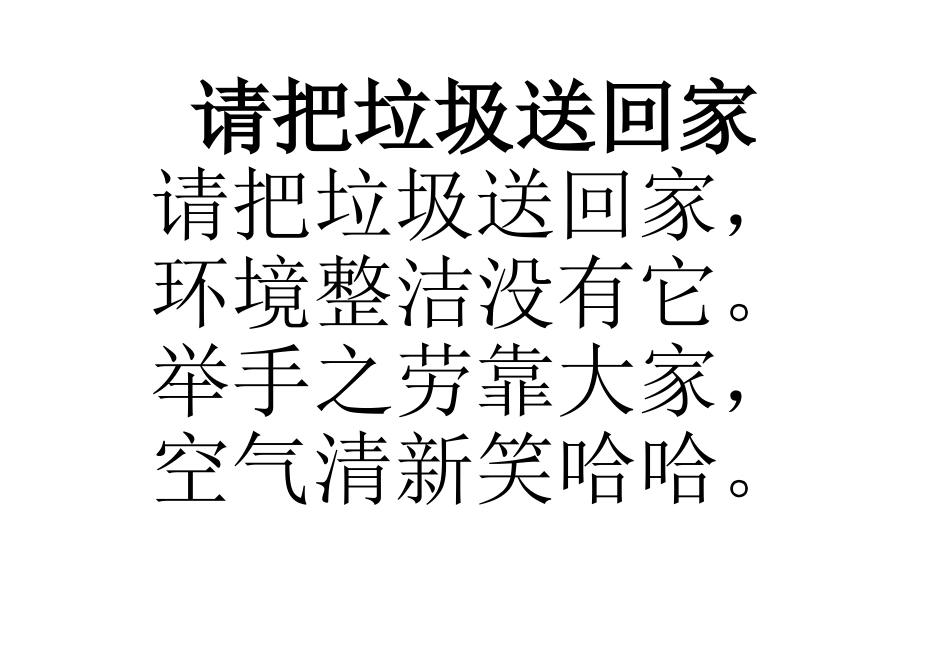 请把垃圾送回家

请把垃圾送回家，
环境整洁没有它。
举手之劳靠大家，
空气清新笑哈哈。